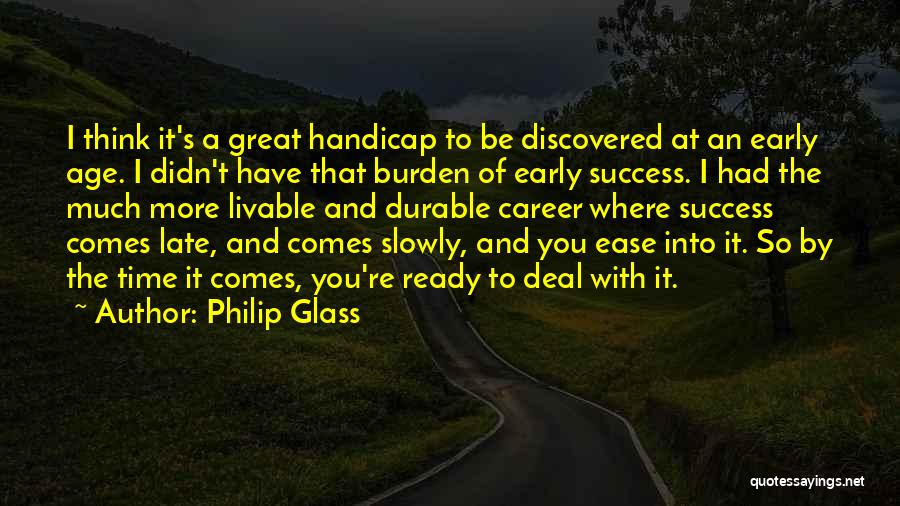 I think it's a great handicap to be discovered at an early age. I didn't have that burden of early success. I had the much more livable and durable career where success comes late, and comes slowly, and you ease into it. So by the time it comes, you're ready to deal with it.

~ Author: Philip Glass

quotessayings.net